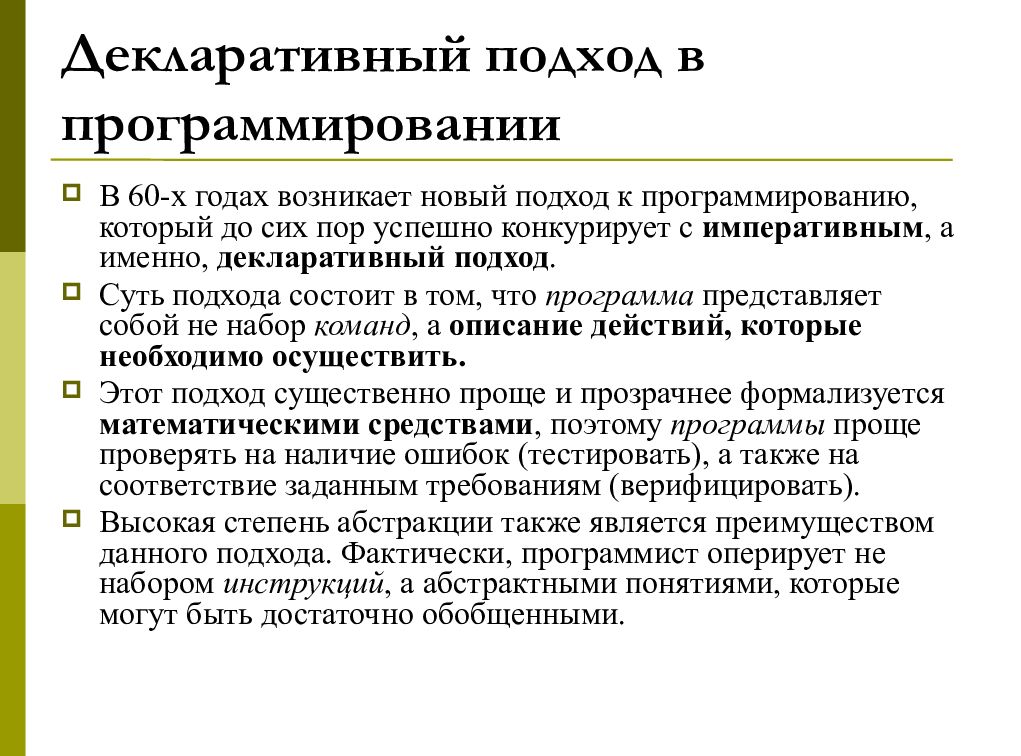 Декларативный подход в программировании

В 60-х годах возникает новый подход к программированию, который до сих пор успешно конкурирует с императивным, а именно, декларативный подход.

Суть подхода состоит в том, что программа представляет собой не набор команд, а описание действий, которые необходимо осуществить.

Этот подход существенно проще и прозрачнее формализуется математическими средствами, поэтому программы проще проверять на наличие ошибок (тестировать), а также на соответствие заданным требованиям (верифицировать).

Высокая степень абстракции также является преимуществом данного подхода. Фактически, программист оперирует не набором инструкций, а абстрактными понятиями, которые могут быть достаточно обобщенными.